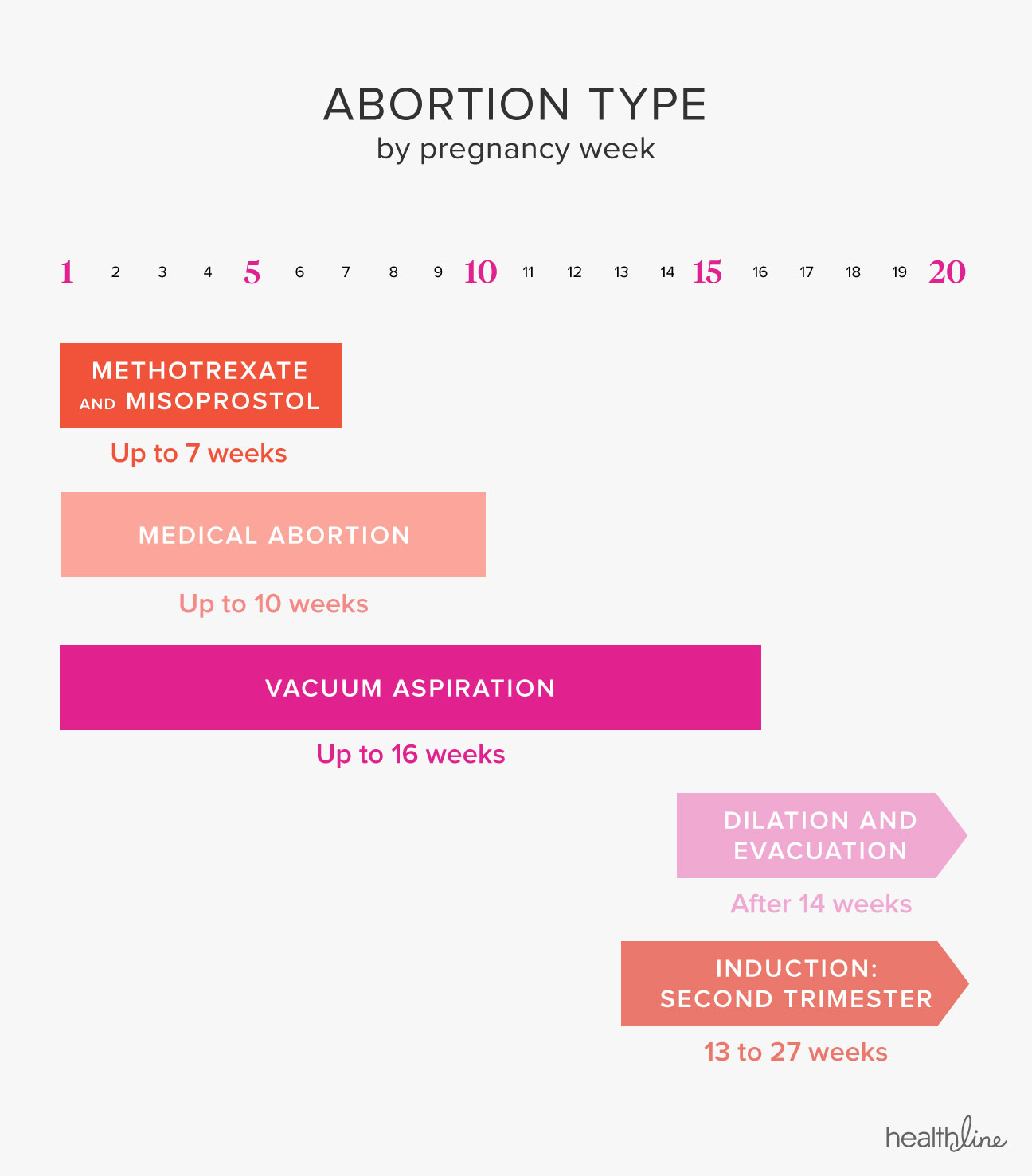 ABORTION TYPE
by pregnancy week

1 2 3 4 5 6 7 8 9 10 11 12 13 14 15 16 17 18 19 20

METHOTREXATE AND MISOPROSTOL
Up to 7 weeks

MEDICAL ABORTION
Up to 10 weeks

VACUUM ASPIRATION
Up to 16 weeks

DILATION AND EVACUATION
After 14 weeks

INDUCTION: SECOND TRIMESTER
13 to 27 weeks

healthline